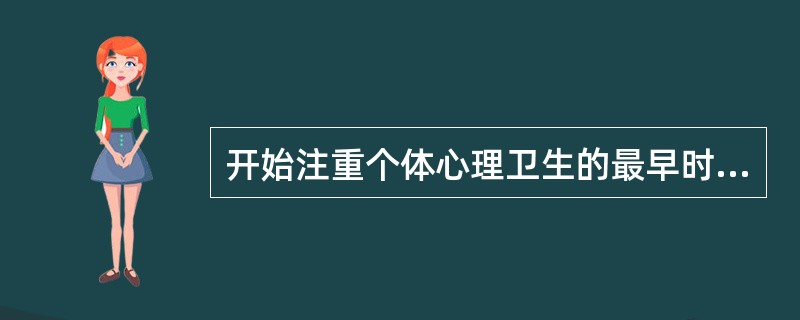 开始注重个体心理卫生的最早时...